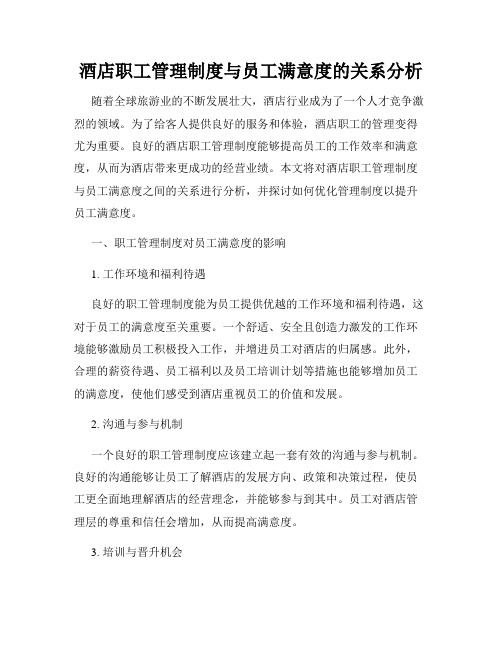 酒店职工管理制度与员工满意度的关系分析

随着全球旅游业的不断发展壮大，酒店行业成为了一个人才竞争激烈的领域。为了给客人提供良好的服务和体验，酒店职工的管理变得尤为重要。良好的酒店职工管理制度能够提高员工的工作效率和满意度，从而为酒店带来更成功的经营业绩。本文将对酒店职工管理制度与员工满意度之间的关系进行分析，并探讨如何优化管理制度以提升员工满意度。

一、职工管理制度对员工满意度的影响

1. 工作环境和福利待遇

良好的职工管理制度能为员工提供优越的工作环境和福利待遇，这对于员工的满意度至关重要。一个舒适、安全且创造力激发的工作环境能够激励员工积极投入工作，并增进员工对酒店的归属感。此外，合理的薪资待遇、员工福利以及员工培训计划等措施也能够增加员工的满意度，使他们感受到酒店重视员工的价值和发展。

2. 沟通与参与机制

一个良好的职工管理制度应该建立起一套有效的沟通与参与机制。良好的沟通能够让员工了解酒店的发展方向、政策和决策过程，使员工更全面地理解酒店的经营理念，并能够参与到其中。员工对酒店管理层的尊重和信任会增加，从而提高满意度。

3. 培训与晋升机会